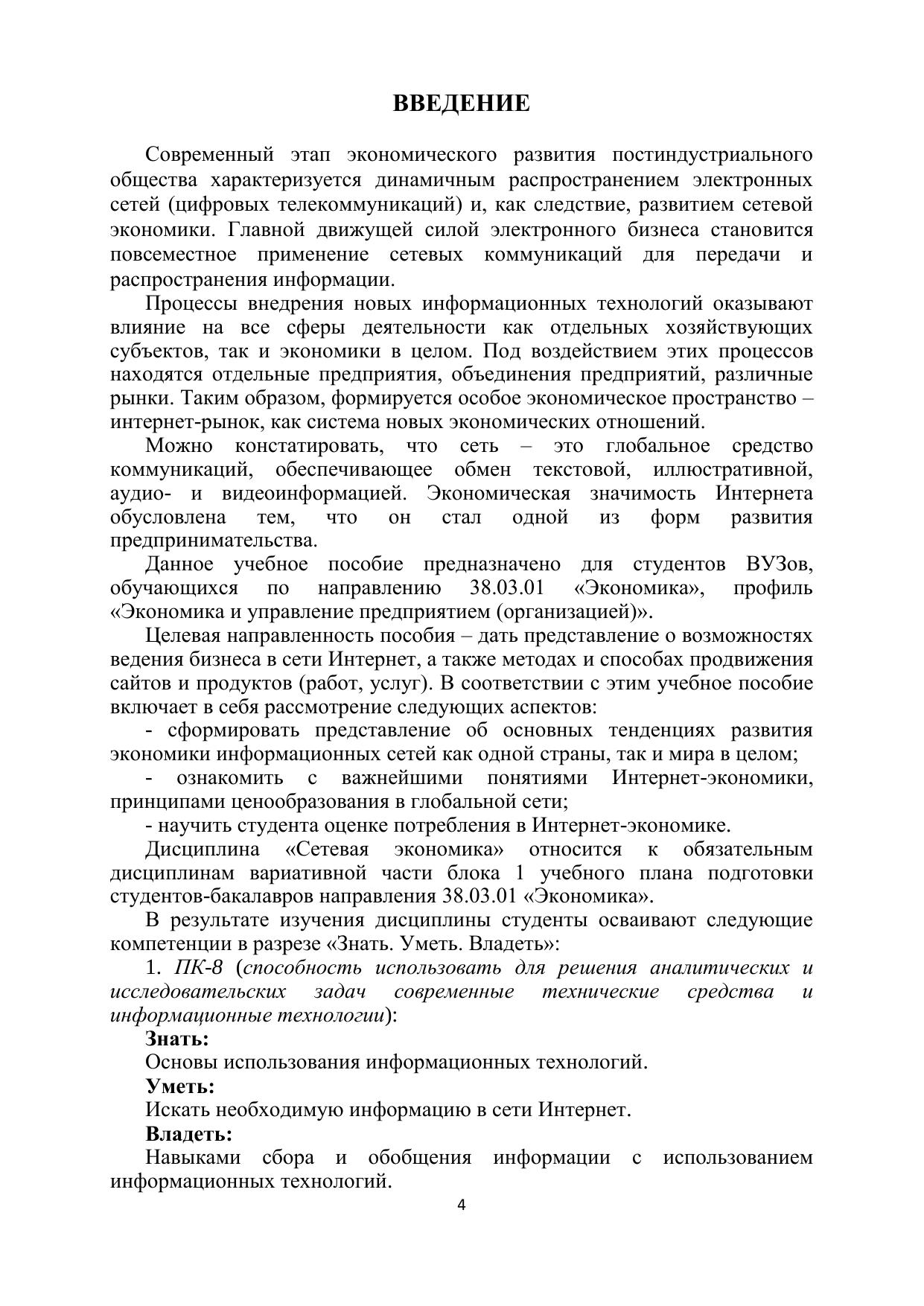 ВВЕДЕНИЕ

Современный этап экономического развития постиндустриального общества характеризуется динамичным распространением электронных сетей (цифровых телекоммуникаций) и, как следствие, развитием сетевой экономики. Главной движущей силой электронного бизнеса становится повсеместное применение сетевых коммуникаций для передачи и распространения информации.

Процессы внедрения новых информационных технологий оказывают влияние на все сферы деятельности как отдельных хозяйствующих субъектов, так и экономики в целом. Под воздействием этих процессов находятся отдельные предприятия, объединения предприятий, различные рынки. Таким образом, формируется особое экономическое пространство – интернет-рынок, как система новых экономических отношений.

Можно констатировать, что сеть – это глобальное средство коммуникаций, обеспечивающее обмен текстовой, иллюстративной, аудио- и видеоинформацией. Экономическая значимость Интернета обусловлена тем, что он стал одной из форм развития предпринимательства.

Данное учебное пособие предназначено для студентов ВУЗов, обучающихся по направлению 38.03.01 «Экономика», профиль «Экономика и управление предприятием (организацией)».

Целевая направленность пособия – дать представление о возможностях ведения бизнеса в сети Интернет, а также методах и способах продвижения сайтов и продуктов (работ, услуг). В соответствии с этим учебное пособие включает в себя рассмотрение следующих аспектов:

- сформировать представление об основных тенденциях развития экономики информационных сетей как одной страны, так и мира в целом;

- ознакомить с важнейшими понятиями Интернет-экономики, принципами ценообразования в глобальной сети;

- научить студента оценке потребления в Интернет-экономике.

Дисциплина «Сетевая экономика» относится к обязательным дисциплинам вариативной части блока 1 учебного плана подготовки студентов-бакалавров направления 38.03.01 «Экономика».

В результате изучения дисциплины студенты осваивают следующие компетенции в разрезе «Знать. Уметь. Владеть»:

1. ПК-8 (способность использовать для решения аналитических и исследовательских задач современные технические средства и информационные технологии):

Знать:

Основы использования информационных технологий.

Уметь:

Искать необходимую информацию в сети Интернет.

Владеть:

Навыками сбора и обобщения информации с использованием информационных технологий.

4